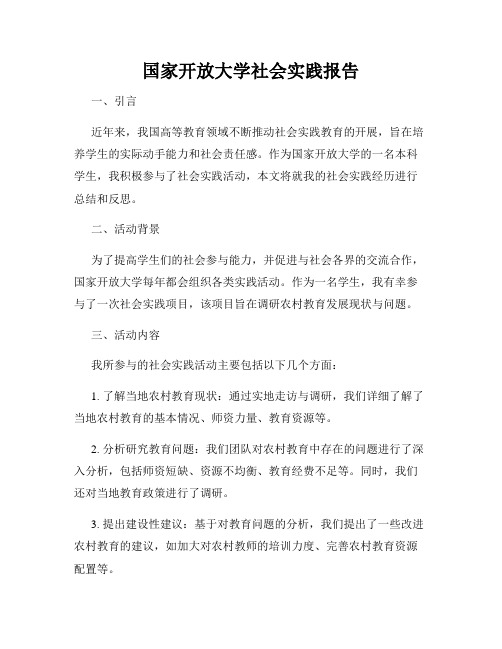 国家开放大学社会实践报告

一、引言

近年来，我国高等教育领域不断推动社会实践教育的开展，旨在培养学生的实际动手能力和社会责任感。作为国家开放大学的一名本科学生，我积极参与了社会实践活动，本文将就我的社会实践经历进行总结和反思。

二、活动背景

为了提高学生们的社会参与能力，并促进与社会各界的交流合作，国家开放大学每年都会组织各类实践活动。作为一名学生，我有幸参与了一次社会实践项目，该项目旨在调研农村教育发展现状与问题。

三、活动内容

我所参与的社会实践活动主要包括以下几个方面：

1. 了解当地农村教育现状：通过实地走访与调研，我们详细了解了当地农村教育的基本情况、师资力量、教育资源等。

2. 分析研究教育问题：我们团队对农村教育中存在的问题进行了深入分析，包括师资短缺、资源不均衡、教育经费不足等。同时，我们还对当地教育政策进行了调研。

3. 提出建设性建议：基于对教育问题的分析，我们提出了一些改进农村教育的建议，如加大对农村教师的培训力度、完善农村教育资源配置等。